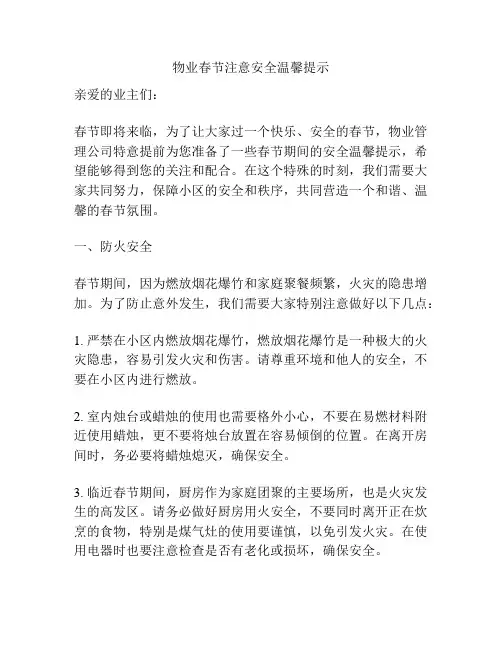 物业春节注意安全温馨提示

亲爱的业主们：

春节即将来临，为了让大家过一个快乐、安全的春节，物业管理公司特意提前为您准备了一些春节期间的安全温馨提示，希望能够得到您的关注和配合。在这个特殊的时刻，我们需要大家共同努力，保障小区的安全和秩序，共同营造一个和谐、温馨的春节氛围。

一、防火安全

春节期间，因为燃放烟花爆竹和家庭聚餐频繁，火灾的隐患增加。为了防止意外发生，我们需要大家特别注意做好以下几点：

1. 严禁在小区内燃放烟花爆竹，燃放烟花爆竹是一种极大的火灾隐患，容易引发火灾和伤害。请尊重环境和他人的安全，不要在小区内进行燃放。

2. 室内烛台或蜡烛的使用也需要格外小心，不要在易燃材料附近使用蜡烛，更不要将烛台放置在容易倾倒的位置。在离开房间时，务必要将蜡烛熄灭，确保安全。

3. 临近春节期间，厨房作为家庭团聚的主要场所，也是火灾发生的高发区。请务必做好厨房用火安全，不要同时离开正在炊烹的食物，特别是煤气灶的使用要谨慎，以免引发火灾。在使用电器时也要注意检查是否有老化或损坏，确保安全。